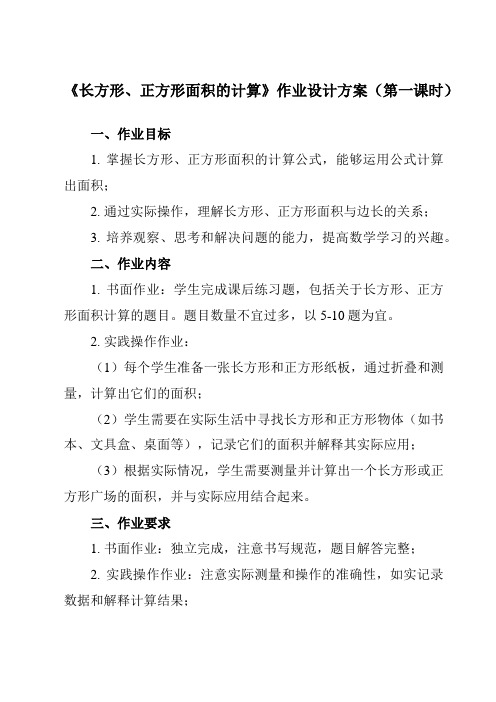 《长方形、正方形面积的计算》作业设计方案（第一课时）

一、作业目标

1. 掌握长方形、正方形面积的计算公式，能够运用公式计算出面积；

2. 通过实际操作，理解长方形、正方形面积与边长的关系；

3. 培养观察、思考和解决问题的能力，提高数学学习的兴趣。

二、作业内容

1. 书面作业：学生完成课后练习题，包括关于长方形、正方形面积计算的题目。题目数量不宜过多，以 5-10 题为宜。

2. 实践操作作业：

（1）每个学生准备一张长方形和正方形纸板，通过折叠和测量，计算出它们的面积；

（2）学生需要在实际生活中寻找长方形和正方形物体（如书本、文具盒、桌面等），记录它们的面积并解释其实际应用；

（3）根据实际情况，学生需要测量并计算出一个长方形或正方形广场的面积，并与实际应用结合起来。

三、作业要求

1. 书面作业：独立完成，注意书写规范，题目解答完整；

2. 实践操作作业：注意实际测量和操作的准确性，如实记录数据和解释计算结果；